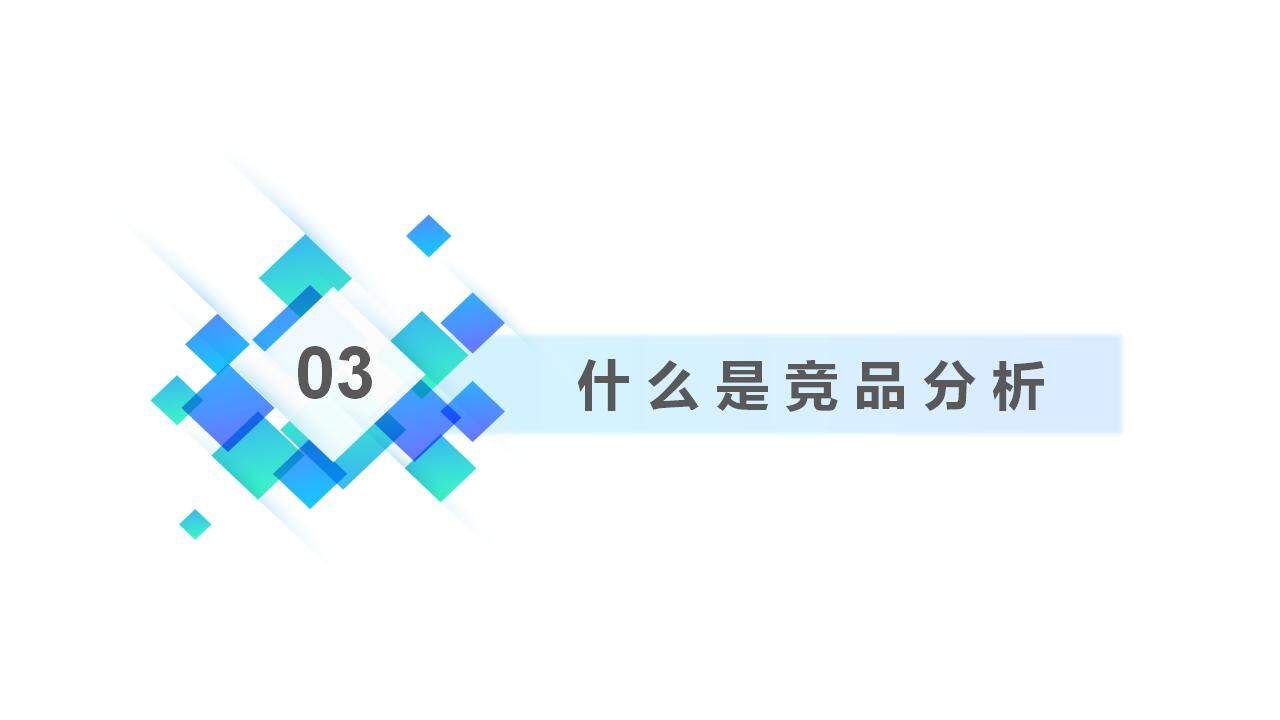 03

什么是竞品分析